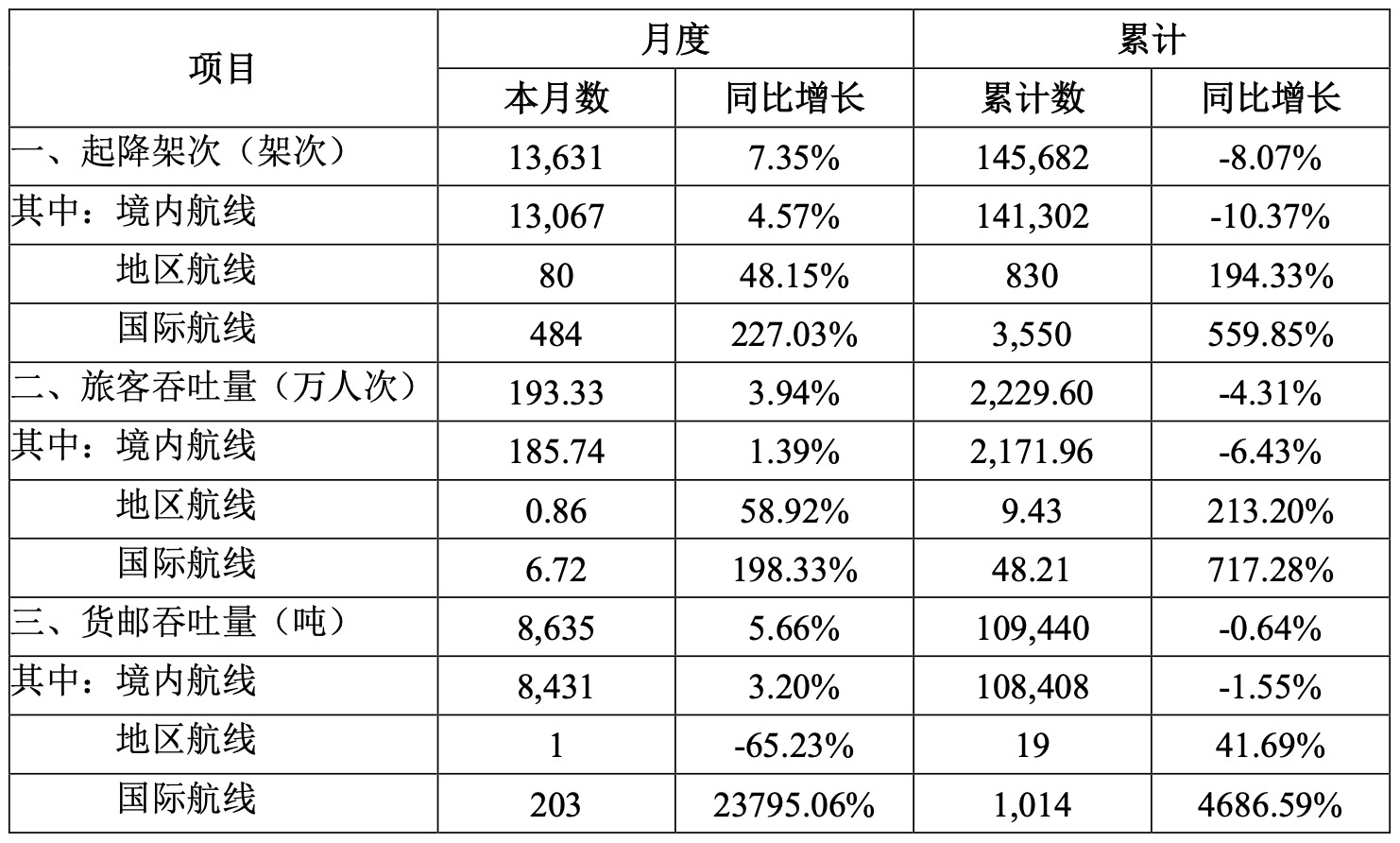 | 项目 | 月度 | | 累计 | |
|---|---|---|---|---|
| | 本月数 | 同比增长 | 累计数 | 同比增长 |
| 一、起降架次（架次） | 13,631 | 7.35% | 145,682 | -8.07% |
| 其中：境内航线 | 13,067 | 4.57% | 141,302 | -10.37% |
| 地区航线 | 80 | 48.15% | 830 | 194.33% |
| 国际航线 | 484 | 227.03% | 3,550 | 559.85% |
| 二、旅客吞吐量（万人次） | 193.33 | 3.94% | 2,229.60 | -4.31% |
| 其中：境内航线 | 185.74 | 1.39% | 2,171.96 | -6.43% |
| 地区航线 | 0.86 | 58.92% | 9.43 | 213.20% |
| 国际航线 | 6.72 | 198.33% | 48.21 | 717.28% |
| 三、货邮吞吐量（吨） | 8,635 | 5.66% | 109,440 | -0.64% |
| 其中：境内航线 | 8,431 | 3.20% | 108,408 | -1.55% |
| 地区航线 | 1 | -65.23% | 19 | 41.69% |
| 国际航线 | 203 | 23795.06% | 1,014 | 4686.59% |